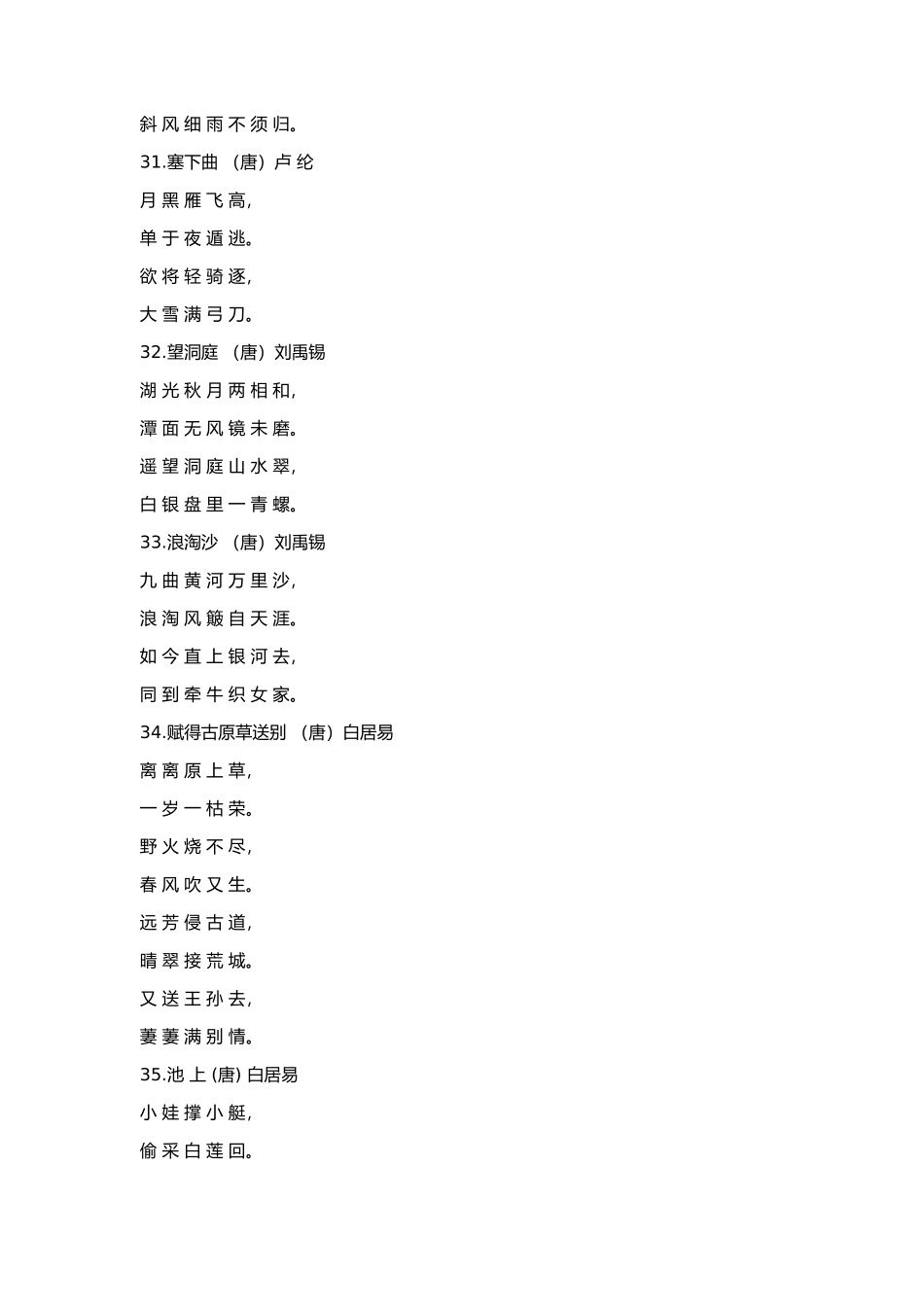 斜风细雨不须归。

31.塞下曲 （唐）卢纶

月黑雁飞高,

单于夜遁逃。

欲将轻骑逐,

大雪满弓刀。

32.望洞庭 （唐）刘禹锡

湖光秋月两相和,

潭面无风镜未磨。

遥望洞庭山水翠,

白银盘里一青螺。

33.浪淘沙 （唐）刘禹锡

九曲黄河万里沙,

浪淘风簸自天涯。

如今直上银河去,

同到牵牛织女家。

34.赋得古原草送别 （唐）白居易

离离原上草,

一岁一枯荣。

野火烧不尽,

春风吹又生。

远芳侵古道,

晴翠接荒城。

又送王孙去,

萋萋满别情。

35.池上 (唐) 白居易

小娃撑小艇,

偷采白莲回。